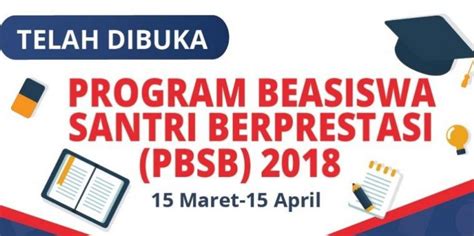 TELAH DIBUKA

PROGRAM BEASISWA SANTRI BERPRESTASI (PBSB) 2018

15 Maret-15 April